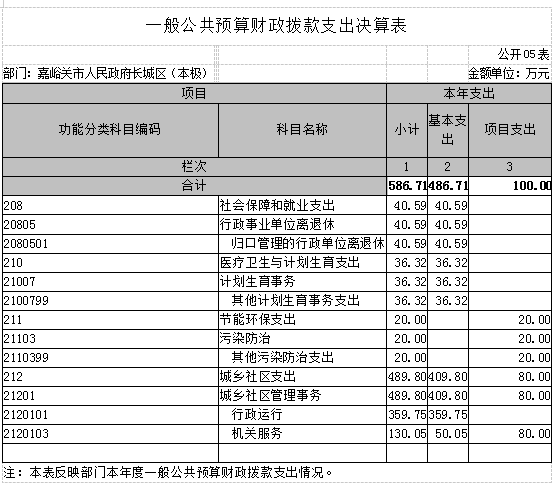 一般公共预算财政拨款支出决算表

公开05表

部门：嘉峪关市人民政府长城区（本极）

金额单位：万元

| 项目 | | 本年支出 | | |
|---|---|---|---|---|
| 功能分类科目编码 | 科目名称 | 小计 | 基本支出 | 项目支出 |
| 栏次 | | 1 | 2 | 3 |
| 合计 | | 586.71 | 486.71 | 100.00 |
| 208 | 社会保障和就业支出 | 40.59 | 40.59 | |
| 20805 | 行政事业单位离退休 | 40.59 | 40.59 | |
| 2080501 | 归口管理的行政单位离退休 | 40.59 | 40.59 | |
| 210 | 医疗卫生与计划生育支出 | 36.32 | 36.32 | |
| 21007 | 计划生育事务 | 36.32 | 36.32 | |
| 2100799 | 其他计划生育事务支出 | 36.32 | 36.32 | |
| 211 | 节能环保支出 | 20.00 | | 20.00 |
| 21103 | 污染防治 | 20.00 | | 20.00 |
| 2110399 | 其他污染防治支出 | 20.00 | | 20.00 |
| 212 | 城乡社区支出 | 489.80 | 409.80 | 80.00 |
| 21201 | 城乡社区管理事务 | 489.80 | 409.80 | 80.00 |
| 2120101 | 行政运行 | 359.75 | 359.75 | |
| 2120103 | 机关服务 | 130.05 | 50.05 | 80.00 |
| | | | | |

注：本表反映部门本年度一般公共预算财政拨款支出情况。